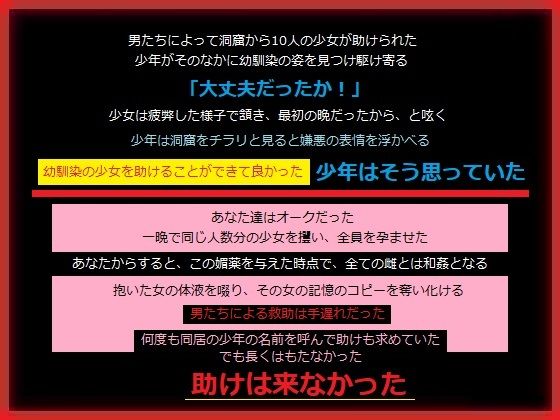 男たちによって洞窟から10人の少女が助けられた
少年がそのなかに幼馴染の姿を見つけ駆け寄る

「大丈夫だったか！」

少女は疲弊した様子で頷き、最初の晩だったから、と呟く

少年は洞窟をチラリと見ると嫌悪の表情を浮かべる

幼馴染の少女を助けることができて良かった 少年はそう思っていた

あなた達はオークだった
一晩で同じ人数分の少女を攫い、全員を孕ませた

あなたからすると、この媚薬を与えた時点で、全ての雌とは和姦となる

抱いた女の体液を啜り、その女の記憶のコピーを奪い化ける

男たちによる救助は手遅れだった

何度も同居の少年の名前を呼んで助けも求めていた
でも長くはもたなかった

助けは来なかった